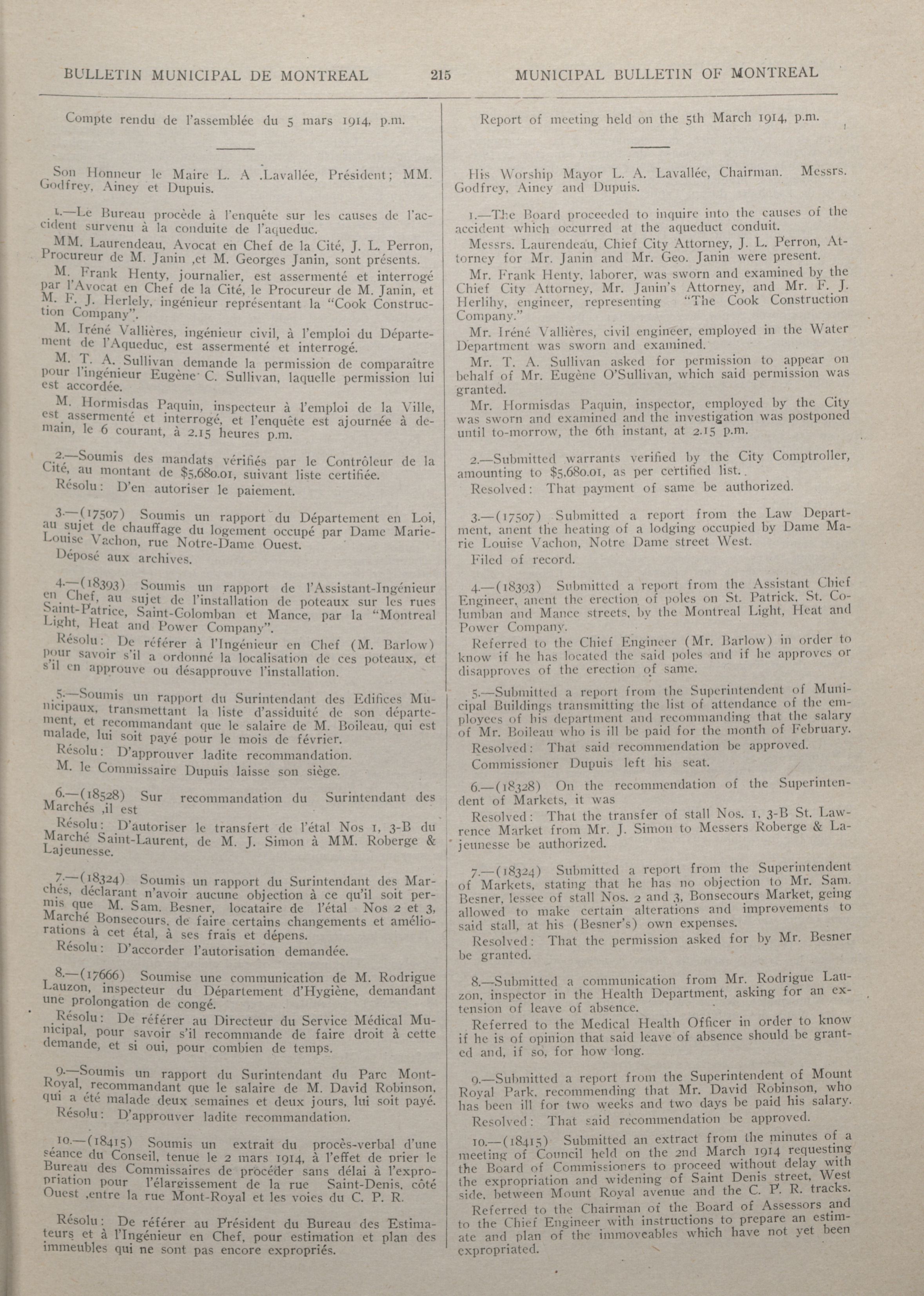 BULLETIN MUNICIPAL DE MONTREAL

215

MUNICIPAL BULLETIN OF MONTREAL

Compte rendu de l'assemblée du 5 mars 1914, p.m.

Son Honneur le Maire L. A .Lavallée, Président; MM. Godfrey, Ainey et Dupuis.

1.—Le Bureau procède à l'enquête sur les causes de l'accident survenu à la conduite de l'aqueduc.

MM. Laurendeau, Avocat en Chef de la Cité, J. L. Perron, Procureur de M. Janin ,et M. Georges Janin, sont présents.

M. Frank Henty, journalier, est assermenté et interrogé par l'Avocat en Chef de la Cité, le Procureur de M. Janin, et M. F. J. Herlely, ingénieur représentant la "Cook Construction Company".

M. Iréné Vallières, ingénieur civil, à l'emploi du Département de l'Aqueduc, est assermenté et interrogé.

M. T. A. Sullivan demande la permission de comparaître pour l'ingénieur Eugène C. Sullivan, laquelle permission lui est accordée.

M. Hormisdas Paquin, inspecteur à l'emploi de la Ville, est assermenté et interrogé, et l'enquête est ajournée à demain, le 6 courant, à 2.15 heures p.m.

2.—Soumis des mandats vérifiés par le Contrôleur de la Cité, au montant de $5,680.01, suivant liste certifiée.

Résolu: D'en autoriser le paiement.

3.—(17507) Soumis un rapport du Département en Loi, au sujet de chauffage du logement occupé par Dame Marie-Louise Vachon, rue Notre-Dame Ouest.

Déposé aux archives.

4.—(18393) Soumis un rapport de l'Assistant-Ingénieur en Chef, au sujet de l'installation de poteaux sur les rues Saint-Patrice, Saint-Colomban et Mance, par la "Montreal Light, Heat and Power Company".

Résolu: De référer à l'Ingénieur en Chef (M. Barlow) pour savoir s'il a ordonné la localisation de ces poteaux, et s'il en approuve ou désapprouve l'installation.

5.—Soumis un rapport du Surintendant des Edifices Municipaux, transmettant la liste d'assiduité de son département, et recommandant que le salaire de M. Boileau, qui est malade, lui soit payé pour le mois de février.

Résolu: D'approuver ladite recommandation.

M. le Commissaire Dupuis laisse son siège.

6.—(18528) Sur recommandation du Surintendant des Marchés ,il est

Résolu: D'autoriser le transfert de l'étal Nos 1, 3-B du Marché Saint-Laurent, de M. J. Simon à MM. Roberge & Lajeunesse.

7.—(18324) Soumis un rapport du Surintendant des Marchés, déclarant n'avoir aucune objection à ce qu'il soit permis que M. Sam. Besner, locataire de l'étal Nos 2 et 3, Marché Bonsecours, de faire certains changements et améliorations à cet étal, à ses frais et dépens.

Résolu: D'accorder l'autorisation demandée.

8.—(17666) Soumise une communication de M. Rodrigue Lauzon, inspecteur du Département d'Hygiène, demandant une prolongation de congé.

Résolu: De référer au Directeur du Service Médical Municipal, pour savoir s'il recommande de faire droit à cette demande, et si oui, pour combien de temps.

9.—Soumis un rapport du Surintendant du Parc Mont-Royal, recommandant que le salaire de M. David Robinson, qui a été malade deux semaines et deux jours, lui soit payé.

Résolu: D'approuver ladite recommandation.

10.—(18415) Soumis un extrait du procès-verbal d'une séance du Conseil, tenue le 2 mars 1914, à l'effet de prier le Bureau des Commissaires de procéder sans délai à l'expropriation pour l'élargissement de la rue Saint-Denis, côté Ouest ,entre la rue Mont-Royal et les voies du C. P. R.

Résolu: De référer au Président du Bureau des Estimateurs et à l'Ingénieur en Chef, pour estimation et plan des immeubles qui ne sont pas encore expropriés.

Report of meeting held on the 5th March 1914, p.m.

His Worship Mayor L. A. Lavallée, Chairman. Messrs. Godfrey, Ainey and Dupuis.

1.—The Board proceeded to inquire into the causes of the accident which occurred at the aqueduct conduit.

Messrs. Laurendeau, Chief City Attorney, J. L. Perron, Attorney for Mr. Janin and Mr. Geo. Janin were present.

Mr. Frank Henty, laborer, was sworn and examined by the Chief City Attorney, Mr. Janin's Attorney, and Mr. F. J. Herlihy, engineer, representing "The Cook Construction Company."

Mr. Iréné Vallières, civil engineer, employed in the Water Department was sworn and examined.

Mr. T. A. Sullivan asked for permission to appear on behalf of Mr. Eugène O'Sullivan, which said permission was granted.

Mr. Hormisdas Paquin, inspector, employed by the City was sworn and examined and the investigation was postponed until to-morrow, the 6th instant, at 2.15 p.m.

2.—Submitted warrants verified by the City Comptroller, amounting to $5,680.01, as per certified list.

Resolved: That payment of same be authorized.

3.—(17507) Submitted a report from the Law Department, anent the heating of a lodging occupied by Dame Marie Louise Vachon, Notre Dame street West.

Filed of record.

4.—(18393) Submitted a report from the Assistant Chief Engineer, anent the erection of poles on St. Patrick, St. Columban and Mance streets, by the Montreal Light, Heat and Power Company.

Referred to the Chief Engineer (Mr. Barlow) in order to know if he has located the said poles and if he approves or disapproves of the erection of same.

5.—Submitted a report from the Superintendent of Municipal Buildings transmitting the list of attendance of the employees of his department and recommanding that the salary of Mr. Boileau who is ill be paid for the month of February.

Resolved: That said recommendation be approved.

Commissioner Dupuis left his seat.

6.—(18328) On the recommendation of the Superintendent of Markets, it was

Resolved: That the transfer of stall Nos. 1, 3-B St. Lawrence Market from Mr. J. Simon to Messers Roberge & Lajeunesse be authorized.

7.—(18324) Submitted a report from the Superintendent of Markets, stating that he has no objection to Mr. Sam. Besner, lessee of stall Nos. 2 and 3, Bonsecours Market, geing allowed to make certain alterations and improvements to said stall, at his (Besner's) own expenses.

Resolved: That the permission asked for by Mr. Besner be granted.

8.—Submitted a communication from Mr. Rodrigue Lauzon, inspector in the Health Department, asking for an extension of leave of absence.

Referred to the Medical Health Officer in order to know if he is of opinion that said leave of absence should be granted and, if so, for how long.

9.—Submitted a report from the Superintendent of Mount Royal Park, recommending that Mr. David Robinson, who has been ill for two weeks and two days be paid his salary.

Resolved: That said recommendation be approved.

10.—(18415) Submitted an extract from the minutes of a meeting of Council held on the 2nd March 1914 requesting the Board of Commissioners to proceed without delay with the expropriation and widening of Saint Denis street, West side, between Mount Royal avenue and the C. P. R. tracks.

Referred to the Chairman of the Board of Assessors and to the Chief Engineer with instructions to prepare an estimate and plan of the immoveables which have not yet been expropriated.